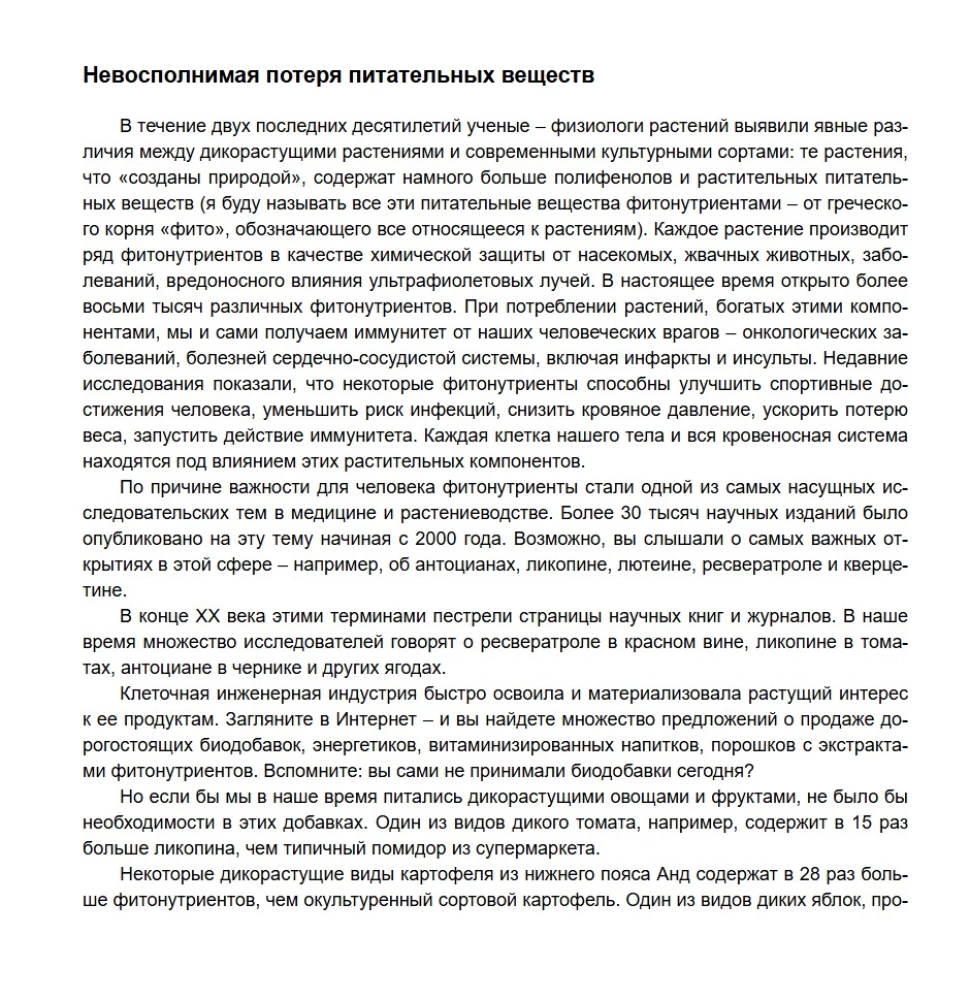 Невосполнимая потеря питательных веществ

В течение двух последних десятилетий ученые – физиологи растений выявили явные различия между дикорастущими растениями и современными культурными сортами: те растения, что «созданы природой», содержат намного больше полифенолов и растительных питательных веществ (я буду называть все эти питательные вещества фитонутриентами – от греческого корня «фито», обозначающего все относящееся к растениям). Каждое растение производит ряд фитонутриентов в качестве химической защиты от насекомых, жвачных животных, заболеваний, вредоносного влияния ультрафиолетовых лучей. В настоящее время открыто более восьми тысяч различных фитонутриентов. При потреблении растений, богатых этими компонентами, мы и сами получаем иммунитет от наших человеческих врагов – онкологических заболеваний, болезней сердечно-сосудистой системы, включая инфаркты и инсульты. Недавние исследования показали, что некоторые фитонутриенты способны улучшить спортивные достижения человека, уменьшить риск инфекций, снизить кровяное давление, ускорить потерю веса, запустить действие иммунитета. Каждая клетка нашего тела и вся кровеносная система находятся под влиянием этих растительных компонентов.

По причине важности для человека фитонутриенты стали одной из самых насущных исследовательских тем в медицине и растениеводстве. Более 30 тысяч научных изданий было опубликовано на эту тему начиная с 2000 года. Возможно, вы слышали о самых важных открытиях в этой сфере – например, об антоцианах, ликопине, лютеине, ресвератроле и кверцетине.

В конце XX века этими терминами пестрели страницы научных книг и журналов. В наше время множество исследователей говорят о ресвератроле в красном вине, ликопине в томатах, антоциане в чернике и других ягодах.

Клеточная инженерная индустрия быстро освоила и материализовала растущий интерес к ее продуктам. Загляните в Интернет – и вы найдете множество предложений о продаже дорогостоящих биодобавок, энергетиков, витаминизированных напитков, порошков с экстрактами фитонутриентов. Вспомните: вы сами не принимали биодобавки сегодня?

Но если бы мы в наше время питались дикорастущими овощами и фруктами, не было бы необходимости в этих добавках. Один из видов дикого томата, например, содержит в 15 раз больше ликопина, чем типичный помидор из супермаркета.

Некоторые дикорастущие виды картофеля из нижнего пояса Анд содержат в 28 раз больше фитонутриентов, чем окультуренный сортовой картофель. Один из видов диких яблок, про-